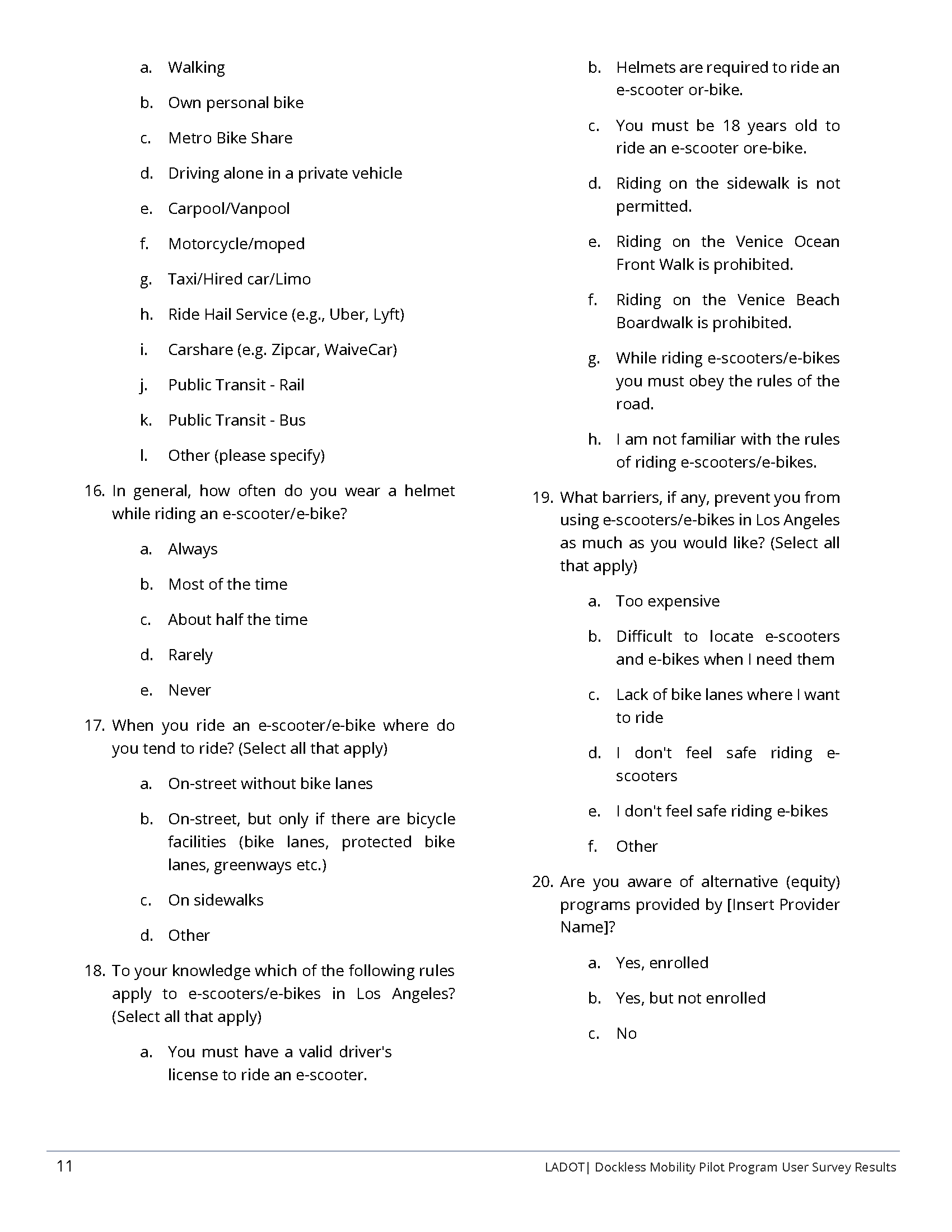 a. Walking

b. Own personal bike

c. Metro Bike Share

d. Driving alone in a private vehicle

e. Carpool/Vanpool

f. Motorcycle/moped

g. Taxi/Hired car/Limo

h. Ride Hail Service (e.g., Uber, Lyft)

i. Carshare (e.g. Zipcar, WaiveCar)

j. Public Transit - Rail

k. Public Transit - Bus

l. Other (please specify)

16. In general, how often do you wear a helmet while riding an e-scooter/e-bike?

a. Always

b. Most of the time

c. About half the time

d. Rarely

e. Never

17. When you ride an e-scooter/e-bike where do you tend to ride? (Select all that apply)

a. On-street without bike lanes

b. On-street, but only if there are bicycle facilities (bike lanes, protected bike lanes, greenways etc.)

c. On sidewalks

d. Other

18. To your knowledge which of the following rules apply to e-scooters/e-bikes in Los Angeles? (Select all that apply)

a. You must have a valid driver's license to ride an e-scooter.

b. Helmets are required to ride an e-scooter or-bike.

c. You must be 18 years old to ride an e-scooter ore-bike.

d. Riding on the sidewalk is not permitted.

e. Riding on the Venice Ocean Front Walk is prohibited.

f. Riding on the Venice Beach Boardwalk is prohibited.

g. While riding e-scooters/e-bikes you must obey the rules of the road.

h. I am not familiar with the rules of riding e-scooters/e-bikes.

19. What barriers, if any, prevent you from using e-scooters/e-bikes in Los Angeles as much as you would like? (Select all that apply)

a. Too expensive

b. Difficult to locate e-scooters and e-bikes when I need them

c. Lack of bike lanes where I want to ride

d. I don't feel safe riding e-scooters

e. I don't feel safe riding e-bikes

f. Other

20. Are you aware of alternative (equity) programs provided by [Insert Provider Name]?

a. Yes, enrolled

b. Yes, but not enrolled

c. No

11

LADOT| Dockless Mobility Pilot Program User Survey Results